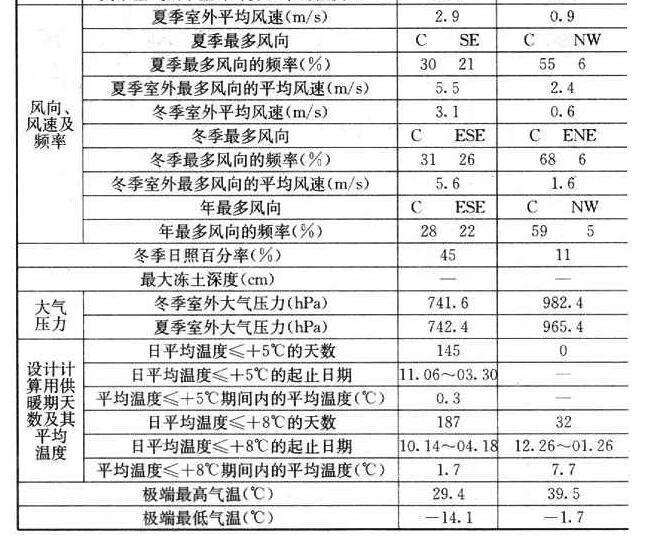 | | | | |
|---|---|---|---|
| 风向、风速及频率 | 夏季室外平均风速(m/s) | 2.9 | 0.9 |
| | 夏季最多风向 | C　SE | C　NW |
| | 夏季最多风向的频率(%) | 30　21 | 55　6 |
| | 夏季室外最多风向的平均风速(m/s) | 5.5 | 2.4 |
| | 冬季室外平均风速(m/s) | 3.1 | 0.6 |
| | 冬季最多风向 | C　ESE | C　ENE |
| | 冬季最多风向的频率(%) | 31　26 | 68　6 |
| | 冬季室外最多风向的平均风速(m/s) | 5.6 | 1.6 |
| | 年最多风向 | C　ESE | C　NW |
| | 年最多风向的频率(%) | 28　22 | 59　5 |
| 冬季日照百分率(%) | | 45 | 11 |
| 最大冻土深度(cm) | | — | — |
| 大气压力 | 冬季室外大气压力(hPa) | 741.6 | 982.4 |
| | 夏季室外大气压力(hPa) | 742.4 | 965.4 |
| 设计计算用供暖期天数及其平均温度 | 日平均温度≤+5℃的天数 | 145 | 0 |
| | 日平均温度≤+5℃的起止日期 | 11.06～03.30 | — |
| | 平均温度≤+5℃期间内的平均温度(℃) | 0.3 | — |
| | 日平均温度≤+8℃的天数 | 187 | 32 |
| | 日平均温度≤+8℃的起止日期 | 10.14～04.18 | 12.26～01.26 |
| | 平均温度≤+8℃期间内的平均温度(℃) | 1.7 | 7.7 |
| 极端最高气温(℃) | | 29.4 | 39.5 |
| 极端最低气温(℃) | | −14.1 | −1.7 |